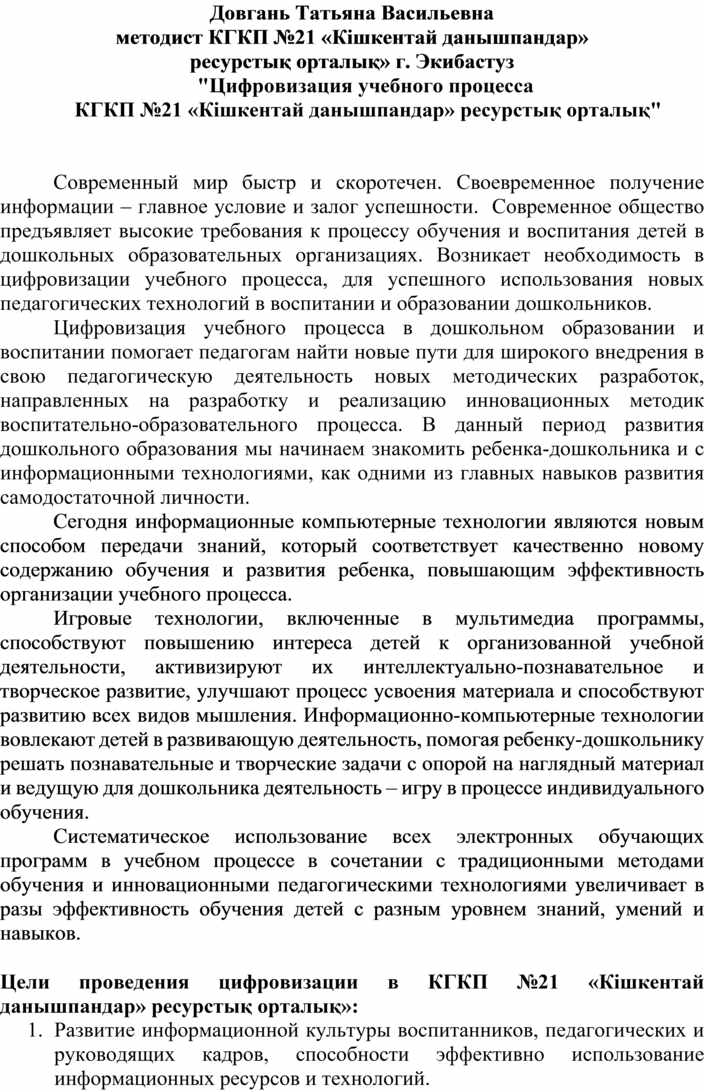 Довгань Татьяна Васильевна
методист КГКП №21 «Кішкентай данышпандар» ресурстық орталық» г. Экибастуз
"Цифровизация учебного процесса
КГКП №21 «Кішкентай данышпандар» ресурстық орталық"

Современный мир быстр и скоротечен. Своевременное получение информации – главное условие и залог успешности. Современное общество предъявляет высокие требования к процессу обучения и воспитания детей в дошкольных образовательных организациях. Возникает необходимость в цифровизации учебного процесса, для успешного использования новых педагогических технологий в воспитании и образовании дошкольников.

Цифровизация учебного процесса в дошкольном образовании и воспитании помогает педагогам найти новые пути для широкого внедрения в свою педагогическую деятельность новых методических разработок, направленных на разработку и реализацию инновационных методик воспитательно-образовательного процесса. В данный период развития дошкольного образования мы начинаем знакомить ребенка-дошкольника и с информационными технологиями, как одними из главных навыков развития самодостаточной личности.

Сегодня информационные компьютерные технологии являются новым способом передачи знаний, который соответствует качественно новому содержанию обучения и развития ребенка, повышающим эффективность организации учебного процесса.

Игровые технологии, включенные в мультимедиа программы, способствуют повышению интереса детей к организованной учебной деятельности, активизируют их интеллектуально-познавательное и творческое развитие, улучшают процесс усвоения материала и способствуют развитию всех видов мышления. Информационно-компьютерные технологии вовлекают детей в развивающую деятельность, помогая ребенку-дошкольнику решать познавательные и творческие задачи с опорой на наглядный материал и ведущую для дошкольника деятельность – игру в процессе индивидуального обучения.

Систематическое использование всех электронных обучающих программ в учебном процессе в сочетании с традиционными методами обучения и инновационными педагогическими технологиями увеличивает в разы эффективность обучения детей с разным уровнем знаний, умений и навыков.

Цели проведения цифровизации в КГКП №21 «Кішкентай данышпандар» ресурстық орталық»:
1. Развитие информационной культуры воспитанников, педагогических и руководящих кадров, способности эффективно использование информационных ресурсов и технологий.